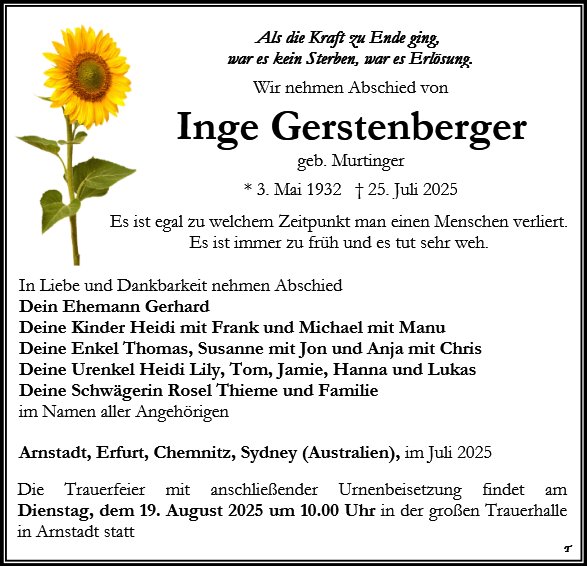 Als die Kraft zu Ende ging,
war es kein Sterben, war es Erlösung.

Wir nehmen Abschied von

Inge Gerstenberger

geb. Murtinger

* 3. Mai 1932 † 25. Juli 2025

Es ist egal zu welchem Zeitpunkt man einen Menschen verliert.
Es ist immer zu früh und es tut sehr weh.

In Liebe und Dankbarkeit nehmen Abschied
Dein Ehemann Gerhard
Deine Kinder Heidi mit Frank und Michael mit Manu
Deine Enkel Thomas, Susanne mit Jon und Anja mit Chris
Deine Urenkel Heidi Lily, Tom, Jamie, Hanna und Lukas
Deine Schwägerin Rosel Thieme und Familie
im Namen aller Angehörigen

Arnstadt, Erfurt, Chemnitz, Sydney (Australien), im Juli 2025

Die Trauerfeier mit anschließender Urnenbeisetzung findet am Dienstag, dem 19. August 2025 um 10.00 Uhr in der großen Trauerhalle in Arnstadt statt

T